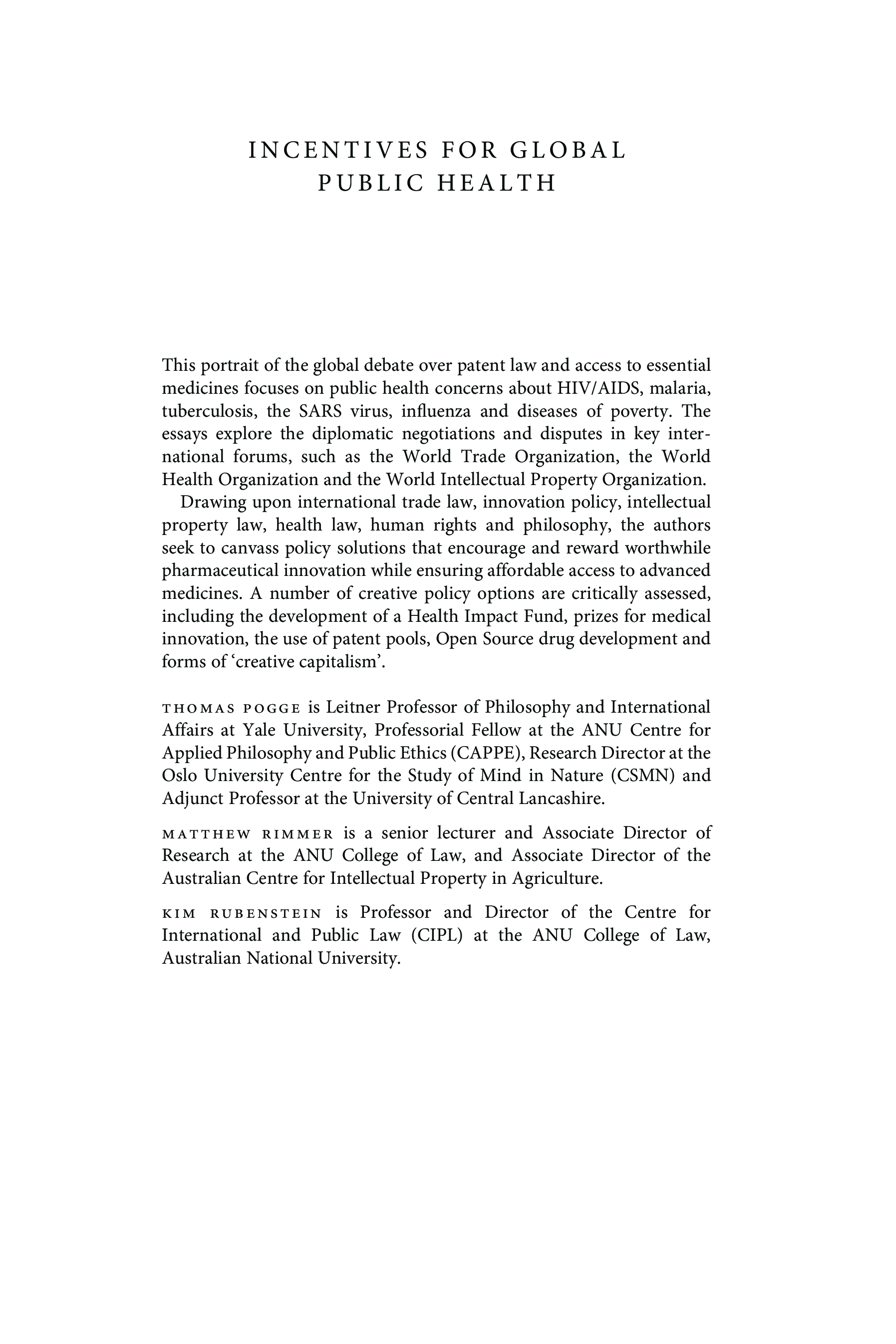 INCENTIVES FOR GLOBAL PUBLIC HEALTH

This portrait of the global debate over patent law and access to essential medicines focuses on public health concerns about HIV/AIDS, malaria, tuberculosis, the SARS virus, influenza and diseases of poverty. The essays explore the diplomatic negotiations and disputes in key international forums, such as the World Trade Organization, the World Health Organization and the World Intellectual Property Organization.

Drawing upon international trade law, innovation policy, intellectual property law, health law, human rights and philosophy, the authors seek to canvass policy solutions that encourage and reward worthwhile pharmaceutical innovation while ensuring affordable access to advanced medicines. A number of creative policy options are critically assessed, including the development of a Health Impact Fund, prizes for medical innovation, the use of patent pools, Open Source drug development and forms of 'creative capitalism'.

THOMAS POGGE is Leitner Professor of Philosophy and International Affairs at Yale University, Professorial Fellow at the ANU Centre for Applied Philosophy and Public Ethics (CAPPE), Research Director at the Oslo University Centre for the Study of Mind in Nature (CSMN) and Adjunct Professor at the University of Central Lancashire.

MATTHEW RIMMER is a senior lecturer and Associate Director of Research at the ANU College of Law, and Associate Director of the Australian Centre for Intellectual Property in Agriculture.

KIM RUBENSTEIN is Professor and Director of the Centre for International and Public Law (CIPL) at the ANU College of Law, Australian National University.